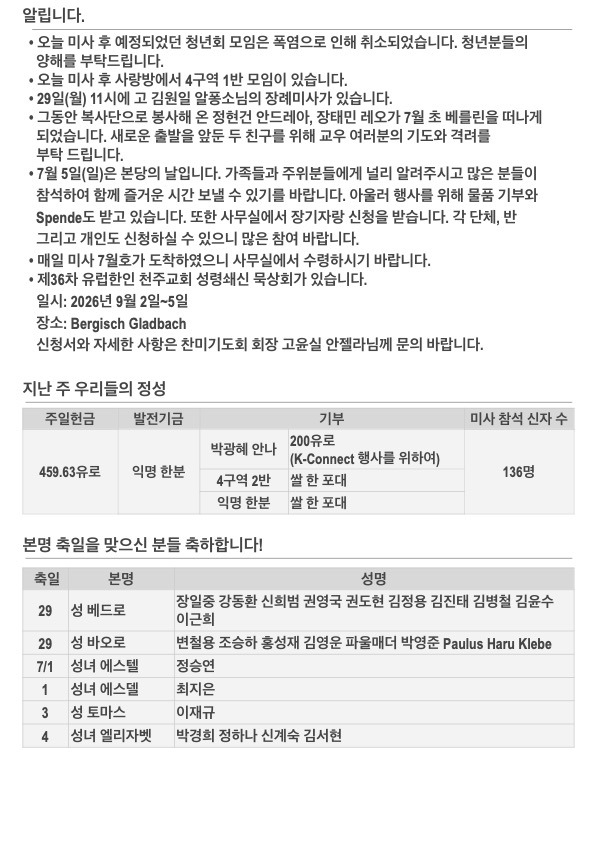 알립니다.

• 오늘 미사 후 예정되었던 청년회 모임은 폭염으로 인해 취소되었습니다. 청년분들의 양해를 부탁드립니다.
• 오늘 미사 후 사랑방에서 4구역 1반 모임이 있습니다.
• 29일(월) 11시에 고 김원일 알퐁소님의 장례미사가 있습니다.
• 그동안 복사단으로 봉사해 온 정현건 안드레아, 장태민 레오가 7월 초 베를린을 떠나게 되었습니다. 새로운 출발을 앞둔 두 친구를 위해 교우 여러분의 기도와 격려를 부탁 드립니다.
• 7월 5일(일)은 본당의 날입니다. 가족들과 주위분들에게 널리 알려주시고 많은 분들이 참석하여 함께 즐거운 시간 보낼 수 있기를 바랍니다. 아울러 행사를 위해 물품 기부와 Spende도 받고 있습니다. 또한 사무실에서 장기자랑 신청을 받습니다. 각 단체, 반 그리고 개인도 신청하실 수 있으니 많은 참여 바랍니다.
• 매일 미사 7월호가 도착하였으니 사무실에서 수령하시기 바랍니다.
• 제36차 유럽한인 천주교회 성령쇄신 묵상회가 있습니다.
일시: 2026년 9월 2일~5일
장소: Bergisch Gladbach
신청서와 자세한 사항은 찬미기도회 회장 고윤실 안젤라님께 문의 바랍니다.

지난 주 우리들의 정성

| 주일헌금 | 발전기금 | 기부 | | 미사 참석 신자 수 |
|---|---|---|---|---|
| 459.63유로 | 익명 한분 | 박광혜 안나 | 200유로 (K-Connect 행사를 위하여) | 136명 |
| | | 4구역 2반 | 쌀 한 포대 | |
| | | 익명 한분 | 쌀 한 포대 | |

본명 축일을 맞으신 분들 축하합니다!

| 축일 | 본명 | 성명 |
|---|---|---|
| 29 | 성 베드로 | 장일중 강동환 신희범 권영국 권도현 김정용 김진태 김병철 김윤수 이근희 |
| 29 | 성 바오로 | 변철용 조승하 홍성재 김영운 파울매더 박영준 Paulus Haru Klebe |
| 7/1 | 성녀 에스텔 | 정승연 |
| 1 | 성녀 에스델 | 최지은 |
| 3 | 성 토마스 | 이재규 |
| 4 | 성녀 엘리자벳 | 박경희 정하나 신계숙 김서현 |